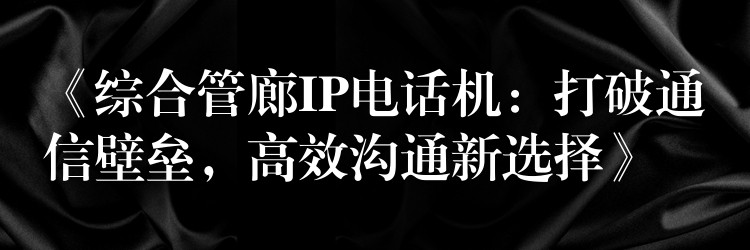 《综合管廊IP电话机：打破通信壁垒，高效沟通新选择》